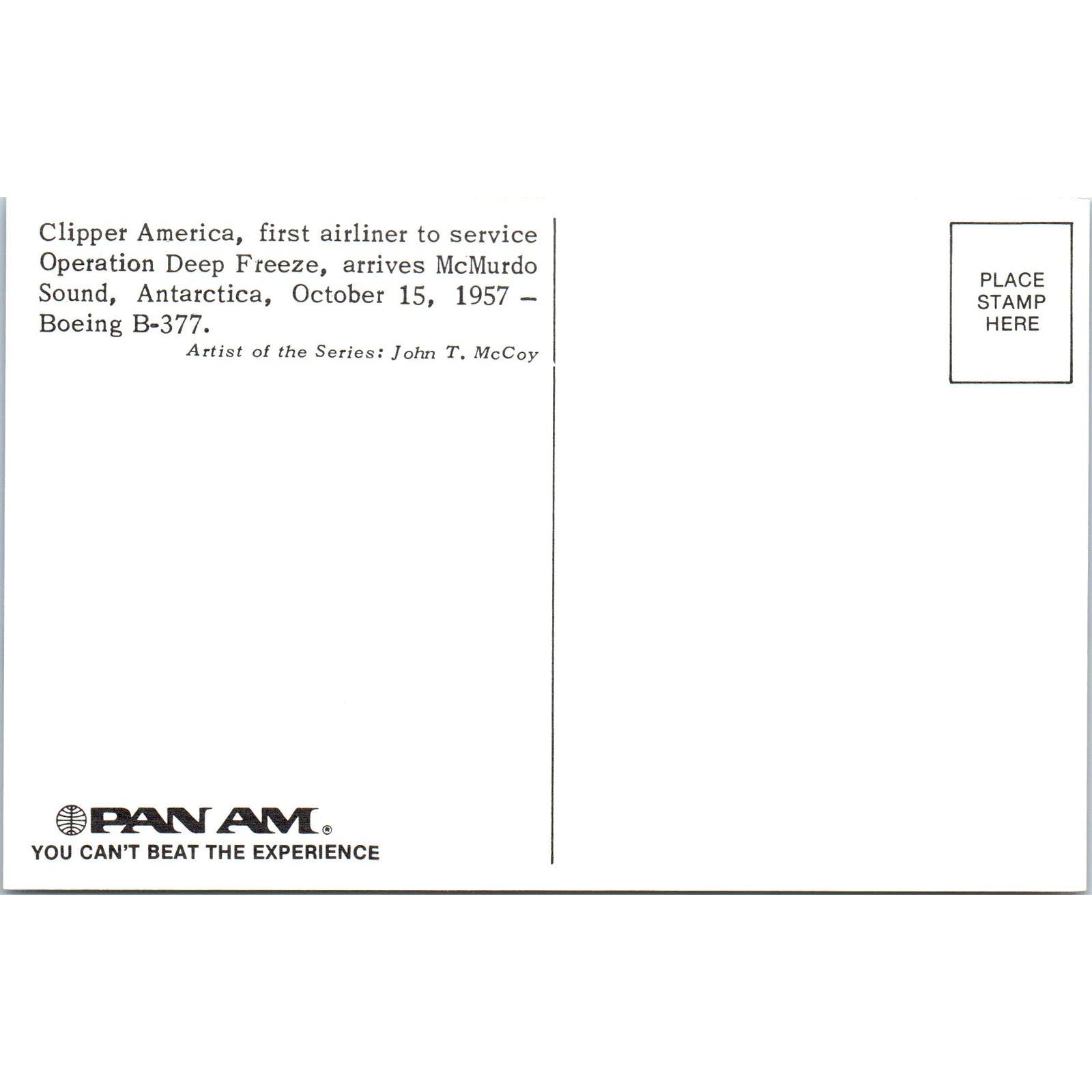 Clipper America, first airliner to service Operation Deep Freeze, arrives McMurdo Sound, Antarctica, October 15, 1957 – Boeing B-377.

Artist of the Series: John T. McCoy

PAN AM®
YOU CAN'T BEAT THE EXPERIENCE

PLACE
STAMP
HERE